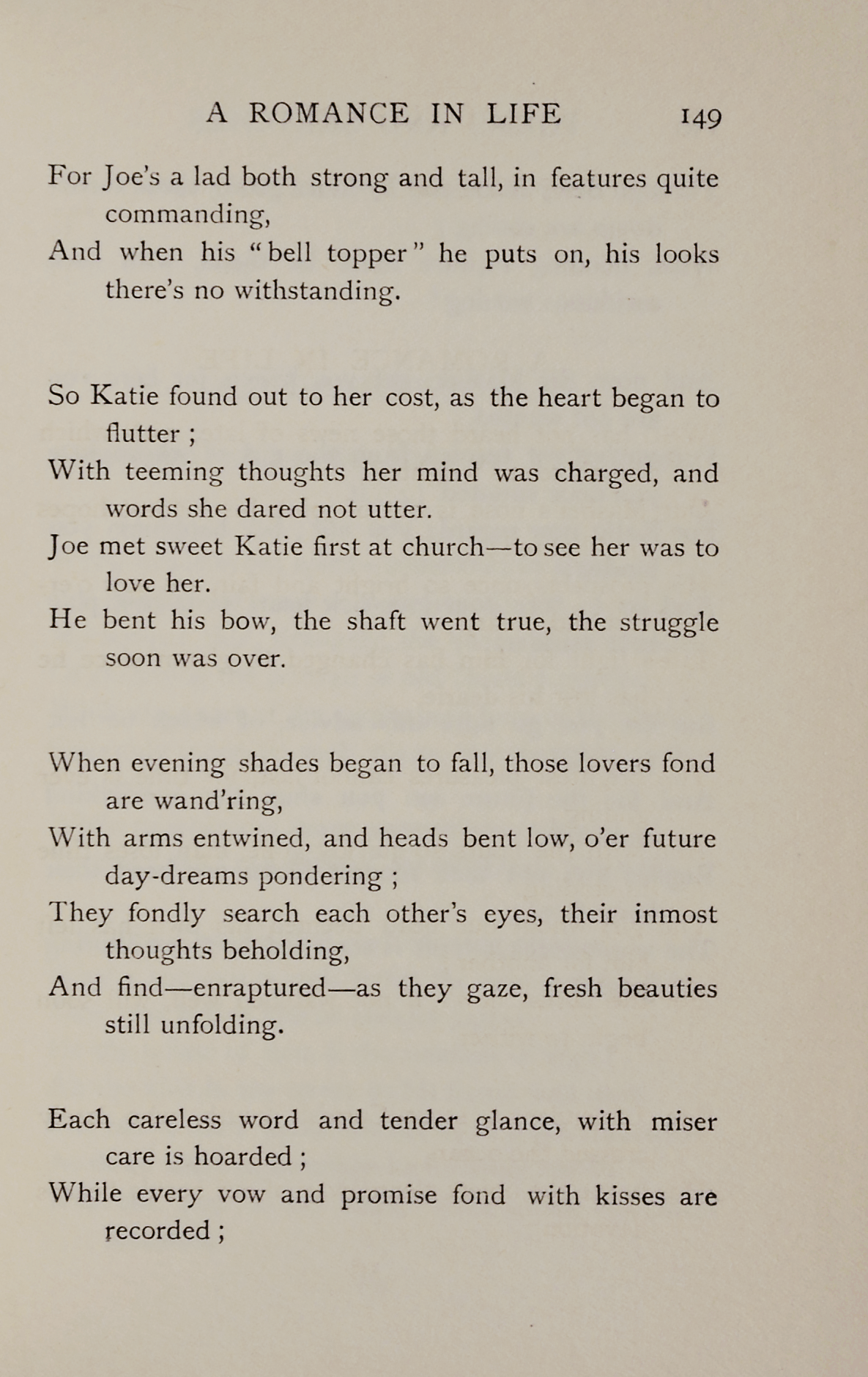 A ROMANCE IN LIFE 149

For Joe's a lad both strong and tall, in features quite commanding,
And when his "bell topper" he puts on, his looks there's no withstanding.

So Katie found out to her cost, as the heart began to flutter ;
With teeming thoughts her mind was charged, and words she dared not utter.
Joe met sweet Katie first at church—to see her was to love her.
He bent his bow, the shaft went true, the struggle soon was over.

When evening shades began to fall, those lovers fond are wand'ring,
With arms entwined, and heads bent low, o'er future day-dreams pondering ;
They fondly search each other's eyes, their inmost thoughts beholding,
And find—enraptured—as they gaze, fresh beauties still unfolding.

Each careless word and tender glance, with miser care is hoarded ;
While every vow and promise fond with kisses are recorded ;